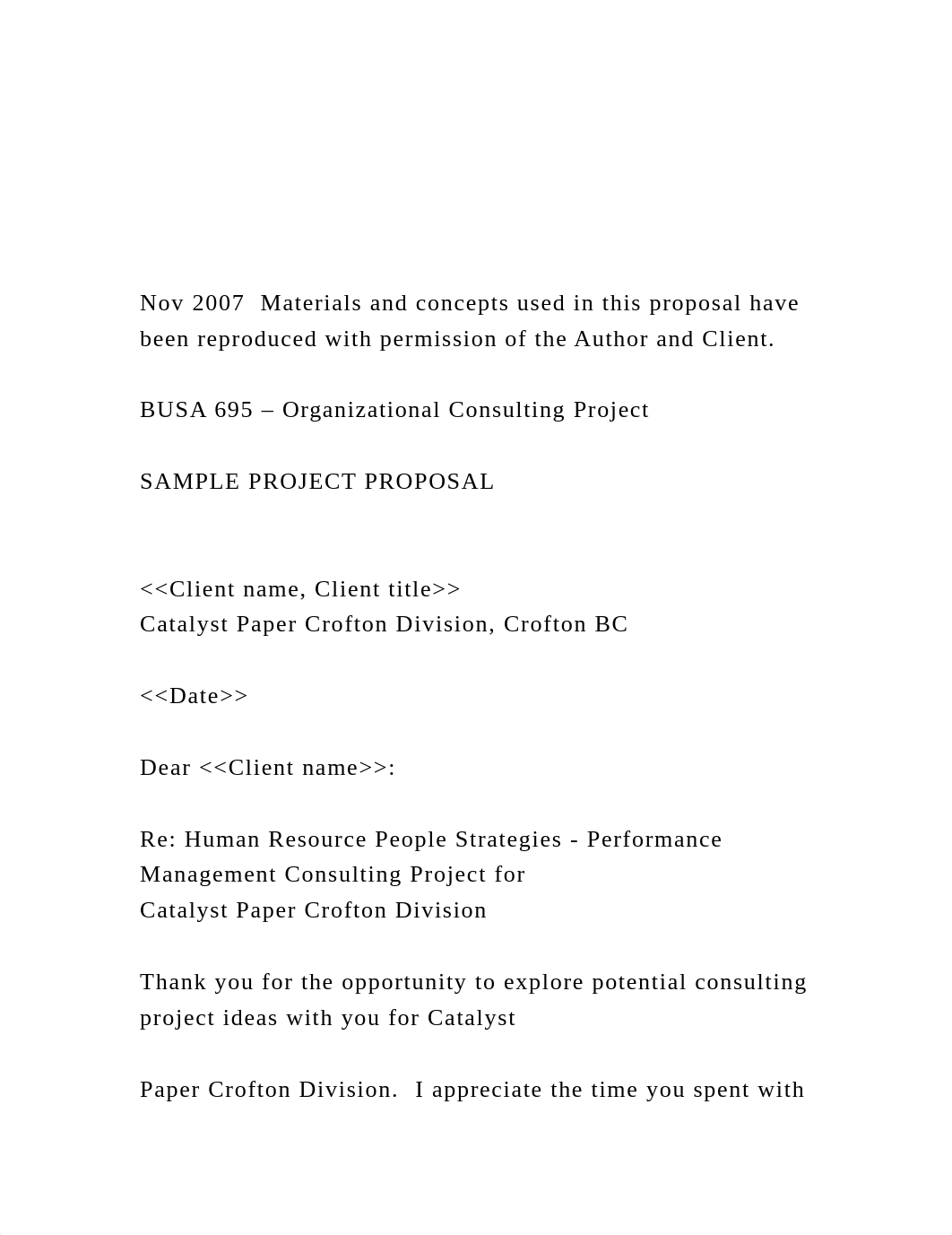 Nov 2007  Materials and concepts used in this proposal have been reproduced with permission of the Author and Client.

BUSA 695 – Organizational Consulting Project

SAMPLE PROJECT PROPOSAL

<<Client name, Client title>>
Catalyst Paper Crofton Division, Crofton BC

<<Date>>

Dear <<Client name>>:

Re: Human Resource People Strategies - Performance Management Consulting Project for
Catalyst Paper Crofton Division

Thank you for the opportunity to explore potential consulting project ideas with you for Catalyst

Paper Crofton Division.  I appreciate the time you spent with